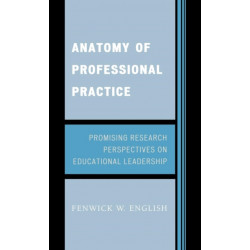 ANATOMY OF PROFESSIONAL PRACTICE

PROMISING RESEARCH PERSPECTIVES ON EDUCATIONAL LEADERSHIP

FENWICK W. ENGLISH